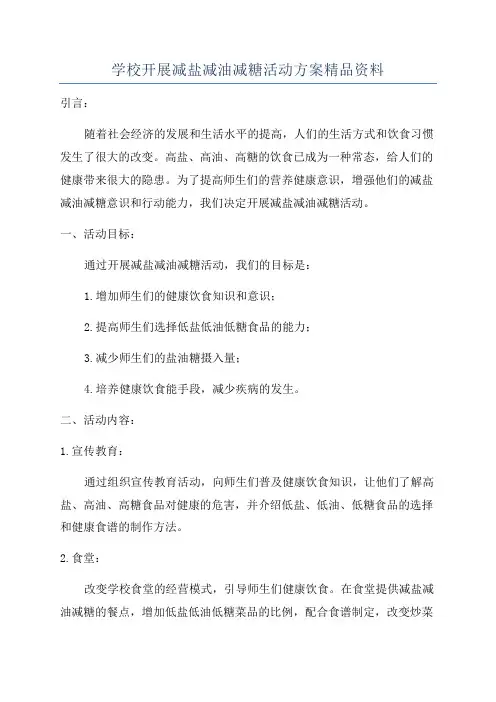 学校开展减盐减油减糖活动方案精品资料

引言：

随着社会经济的发展和生活水平的提高，人们的生活方式和饮食习惯发生了很大的改变。高盐、高油、高糖的饮食已成为一种常态，给人们的健康带来很大的隐患。为了提高师生们的营养健康意识，增强他们的减盐减油减糖意识和行动能力，我们决定开展减盐减油减糖活动。

一、活动目标：

通过开展减盐减油减糖活动，我们的目标是：

1.增加师生们的健康饮食知识和意识；

2.提高师生们选择低盐低油低糖食品的能力；

3.减少师生们的盐油糖摄入量；

4.培养健康饮食能手段，减少疾病的发生。

二、活动内容：

1.宣传教育：

通过组织宣传教育活动，向师生们普及健康饮食知识，让他们了解高盐、高油、高糖食品对健康的危害，并介绍低盐、低油、低糖食品的选择和健康食谱的制作方法。

2.食堂：

改变学校食堂的经营模式，引导师生们健康饮食。在食堂提供减盐减油减糖的餐点，增加低盐低油低糖菜品的比例，配合食谱制定，改变炒菜